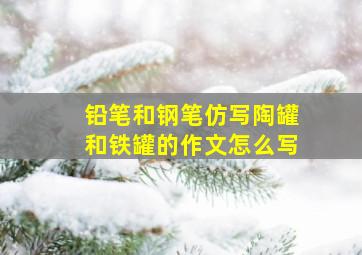 铅笔和钢笔仿写陶罐和铁罐的作文怎么写